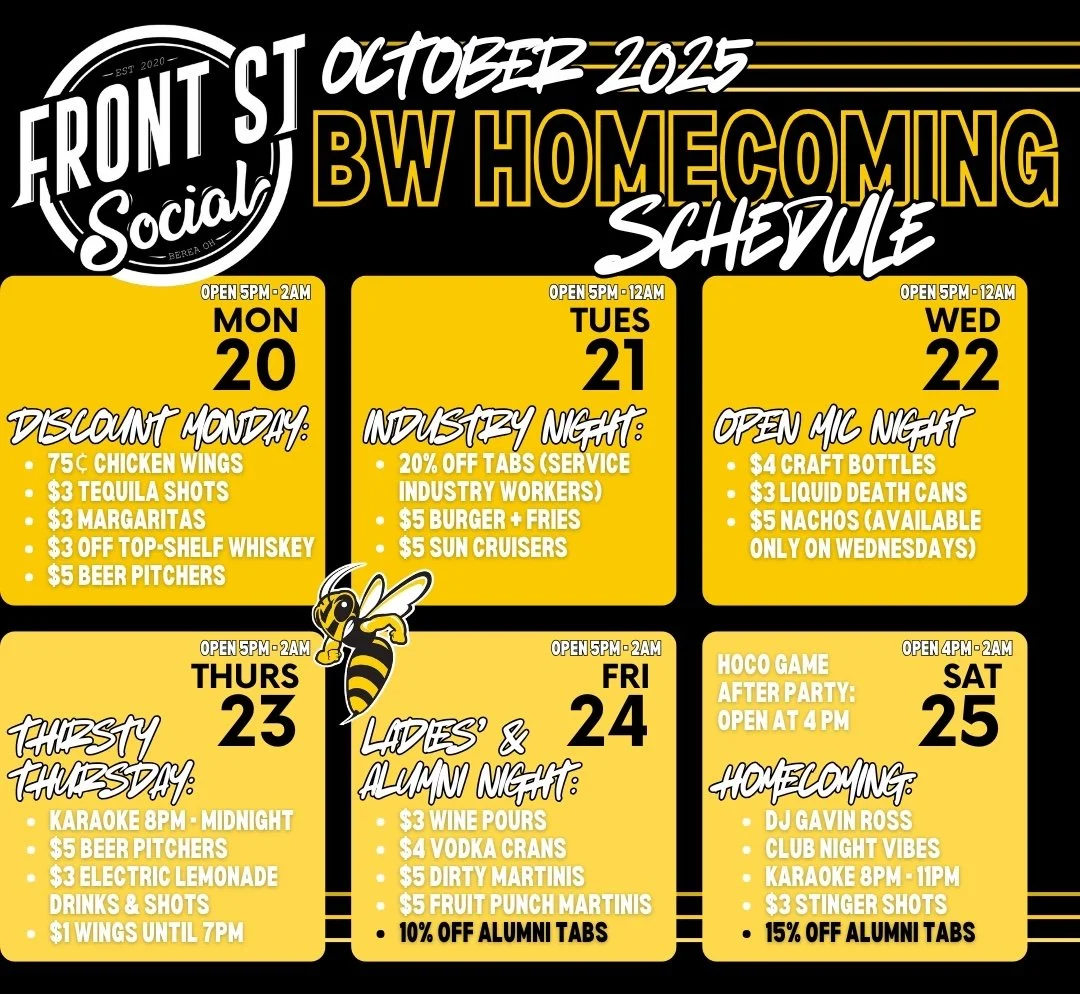 EST 2020
FRONT ST
Social
BEREA OH

OCTOBER 2025
BW HOMECOMING
SCHEDULE

OPEN 5PM - 2AM
MON
20
DISCOUNT MONDAY:
- 75¢ CHICKEN WINGS
- $3 TEQUILA SHOTS
- $3 MARGARITAS
- $3 OFF TOP-SHELF WHISKEY
- $5 BEER PITCHERS

OPEN 5PM - 12AM
TUES
21
INDUSTRY NIGHT:
- 20% OFF TABS (SERVICE INDUSTRY WORKERS)
- $5 BURGER + FRIES
- $5 SUN CRUISERS

OPEN 5PM - 12AM
WED
22
OPEN MIC NIGHT
- $4 CRAFT BOTTLES
- $3 LIQUID DEATH CANS
- $5 NACHOS (AVAILABLE ONLY ON WEDNESDAYS)

OPEN 5PM - 2AM
THURS
23
THIRSTY THURSDAY:
- KARAOKE 8PM - MIDNIGHT
- $5 BEER PITCHERS
- $3 ELECTRIC LEMONADE DRINKS & SHOTS
- $1 WINGS UNTIL 7PM

OPEN 5PM - 2AM
FRI
24
LADIES' & ALUMNI NIGHT:
- $3 WINE POURS
- $4 VODKA CRANS
- $5 DIRTY MARTINIS
- $5 FRUIT PUNCH MARTINIS
- 10% OFF ALUMNI TABS

HOCO GAME AFTER PARTY: OPEN AT 4 PM
OPEN 4PM - 2AM
SAT
25
HOMECOMING:
- DJ GAVIN ROSS
- CLUB NIGHT VIBES
- KARAOKE 8PM - 11PM
- $3 STINGER SHOTS
- 15% OFF ALUMNI TABS